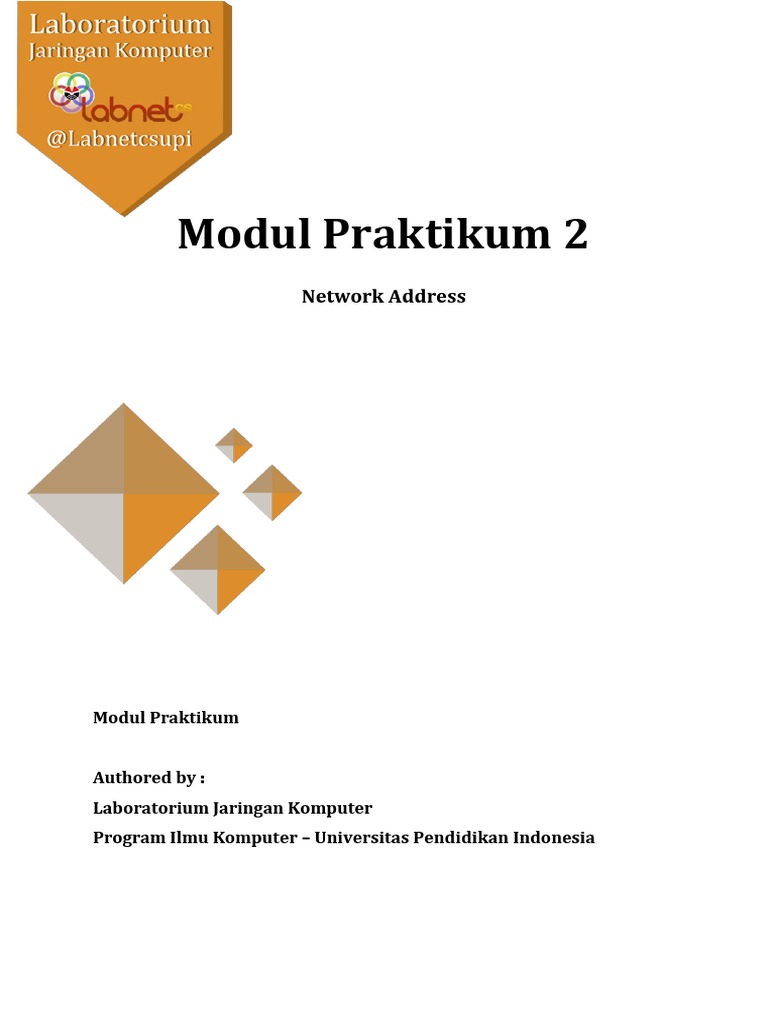 Laboratorium
Jaringan Komputer
labnet cs
@Labnetcsupi

Modul Praktikum 2

Network Address

Modul Praktikum

Authored by :
Laboratorium Jaringan Komputer
Program Ilmu Komputer – Universitas Pendidikan Indonesia